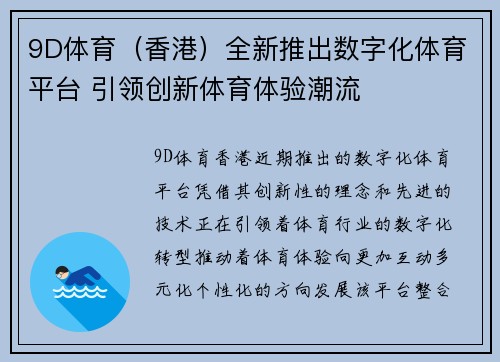 9D体育（香港）全新推出数字化体育平台 引领创新体育体验潮流

9D体育香港近期推出的数字化体育平台凭借其创新性的理念和先进的技术正在引领着体育行业的数字化转型推动着体育体验向更加互动多元化个性化的方向发展该平台整合